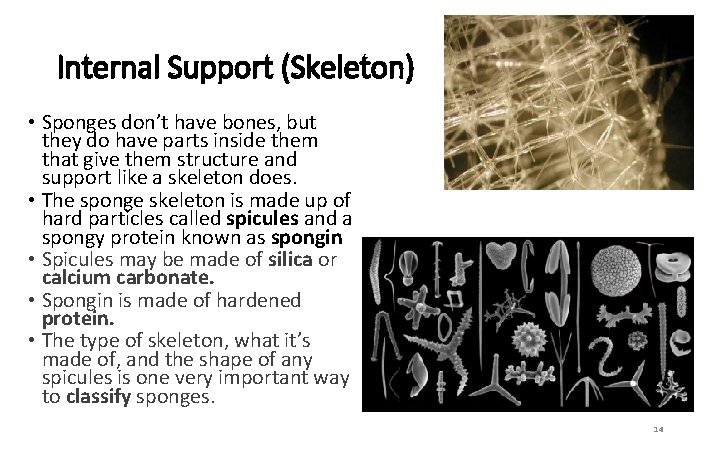 Internal Support (Skeleton)

• Sponges don't have bones, but they do have parts inside them that give them structure and support like a skeleton does.
• The sponge skeleton is made up of hard particles called spicules and a spongy protein known as spongin
• Spicules may be made of silica or calcium carbonate.
• Spongin is made of hardened protein.
• The type of skeleton, what it's made of, and the shape of any spicules is one very important way to classify sponges.

14